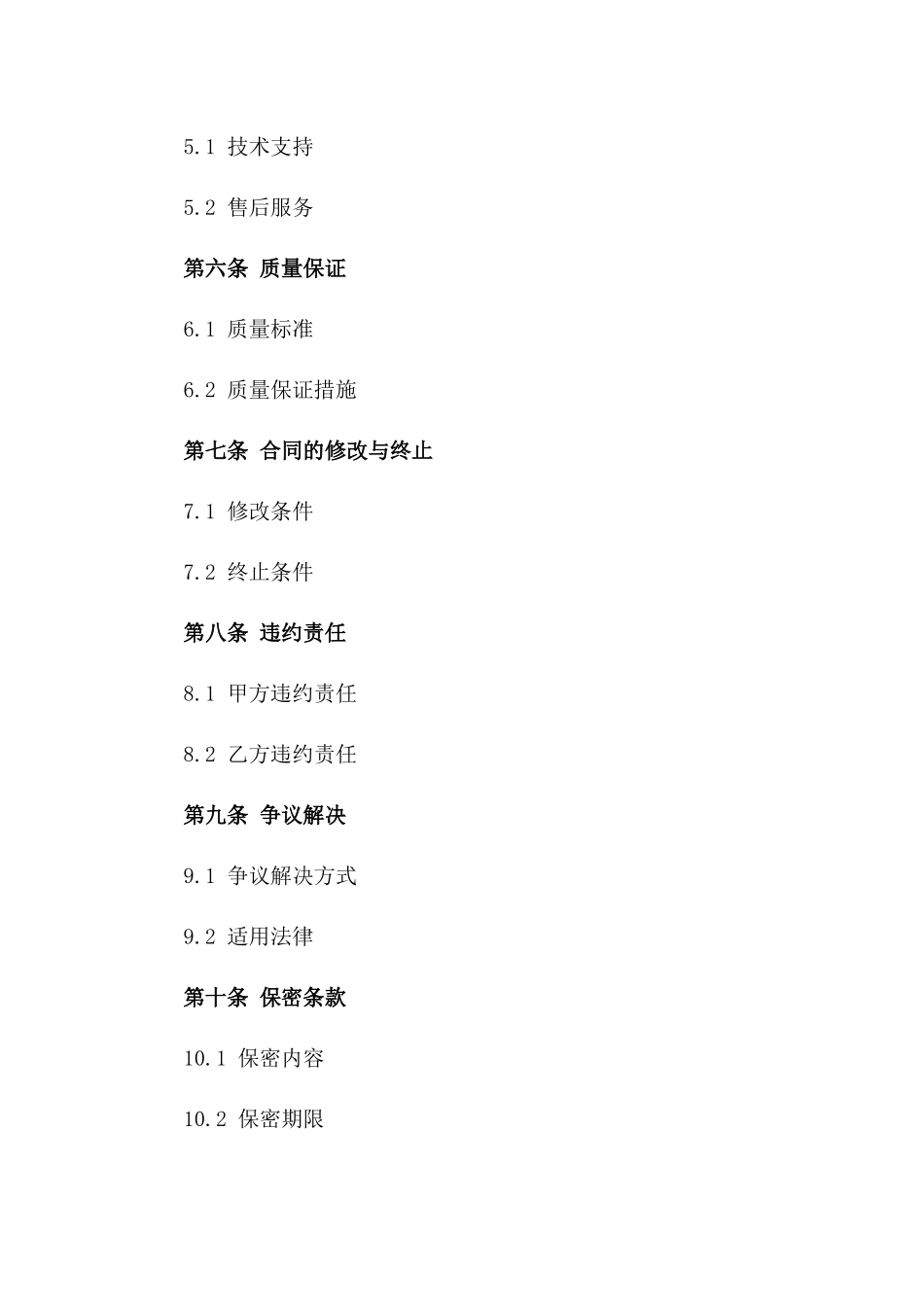 5.1 技术支持

5.2 售后服务

第六条 质量保证

6.1 质量标准

6.2 质量保证措施

第七条 合同的修改与终止

7.1 修改条件

7.2 终止条件

第八条 违约责任

8.1 甲方违约责任

8.2 乙方违约责任

第九条 争议解决

9.1 争议解决方式

9.2 适用法律

第十条 保密条款

10.1 保密内容

10.2 保密期限